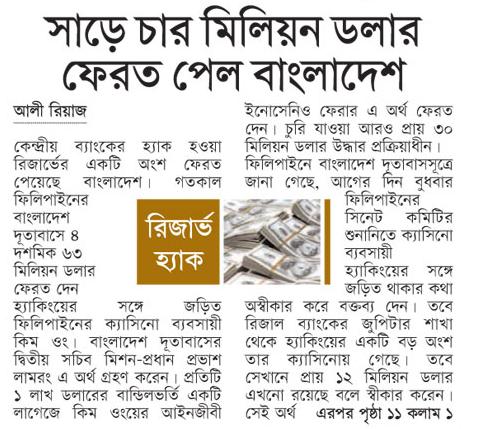 সাড়ে চার মিলিয়ন ডলার ফেরত পেল বাংলাদেশ

আলী রিয়াজ

কেন্দ্রীয় ব্যাংকের হ্যাক হওয়া রিজার্ভের একটি অংশ ফেরত পেয়েছে বাংলাদেশ। গতকাল ফিলিপাইনের বাংলাদেশ দূতাবাসে ৪ দশমিক ৬৩ মিলিয়ন ডলার ফেরত দেন হ্যাকিংয়ের সঙ্গে জড়িত ফিলিপাইনের ক্যাসিনো ব্যবসায়ী কিম ওং। বাংলাদেশ দূতাবাসের দ্বিতীয় সচিব মিশন-প্রধান প্রভাশ লামরং এ অর্থ গ্রহণ করেন। প্রতিটি ১ লাখ ডলারের বান্ডিলভর্তি একটি লাগেজে কিম ওংয়ের আইনজীবী ইনোসেনিও ফেরার এ অর্থ ফেরত দেন। চুরি যাওয়া আরও প্রায় ৩০ মিলিয়ন ডলার উদ্ধার প্রক্রিয়াধীন। ফিলিপাইনে বাংলাদেশ দূতাবাসসূত্রে জানা গেছে, আগের দিন বুধবার ফিলিপাইনের সিনেট কমিটির শুনানিতে ক্যাসিনো ব্যবসায়ী হ্যাকিংয়ের সঙ্গে জড়িত থাকার কথা অস্বীকার করে বক্তব্য দেন। তবে রিজাল ব্যাংকের জুপিটার শাখা থেকে হ্যাকিংয়ের একটি বড় অংশ তার ক্যাসিনোয় গেছে। তবে সেখানে প্রায় ১২ মিলিয়ন ডলার এখনো রয়েছে বলে স্বীকার করেন। সেই অর্থ এরপর পৃষ্ঠা ১১ কলাম ১

রিজার্ভ হ্যাক